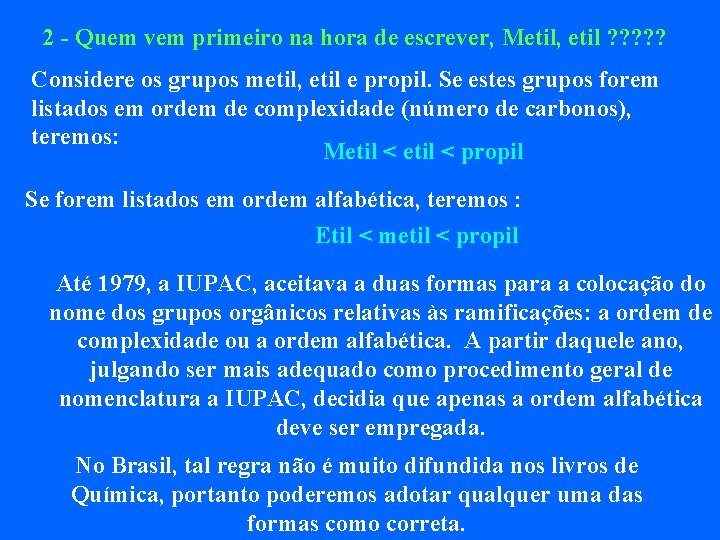 2 - Quem vem primeiro na hora de escrever, Metil, etil ?????

Considere os grupos metil, etil e propil. Se estes grupos forem listados em ordem de complexidade (número de carbonos), teremos:

Metil < etil < propil

Se forem listados em ordem alfabética, teremos :

Etil < metil < propil

Até 1979, a IUPAC, aceitava a duas formas para a colocação do nome dos grupos orgânicos relativas às ramificações: a ordem de complexidade ou a ordem alfabética. A partir daquele ano, julgando ser mais adequado como procedimento geral de nomenclatura a IUPAC, decidia que apenas a ordem alfabética deve ser empregada.

No Brasil, tal regra não é muito difundida nos livros de Química, portanto poderemos adotar qualquer uma das formas como correta.